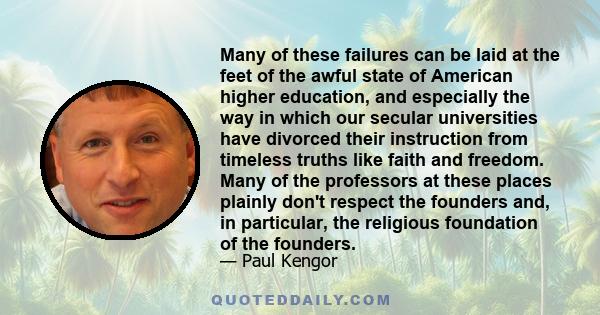 Many of these failures can be laid at the feet of the awful state of American higher education, and especially the way in which our secular universities have divorced their instruction from timeless truths like faith and freedom. Many of the professors at these places plainly don't respect the founders and, in particular, the religious foundation of the founders.

— Paul Kengor

QUOTEDDAILY.COM